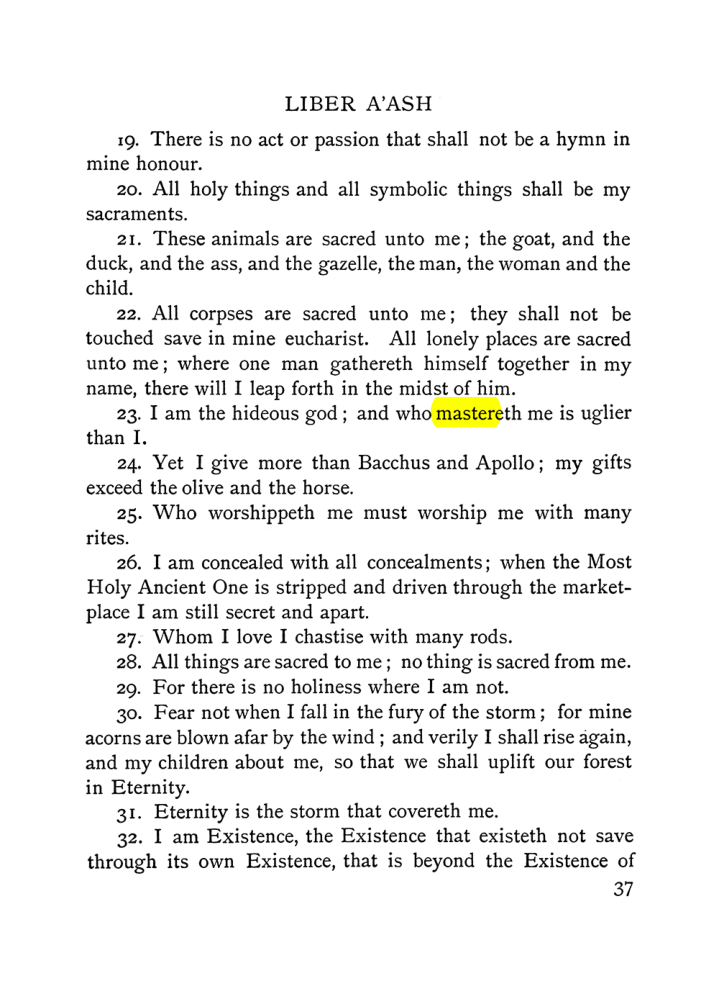 LIBER A'ASH

19. There is no act or passion that shall not be a hymn in mine honour.

20. All holy things and all symbolic things shall be my sacraments.

21. These animals are sacred unto me; the goat, and the duck, and the ass, and the gazelle, the man, the woman and the child.

22. All corpses are sacred unto me; they shall not be touched save in mine eucharist. All lonely places are sacred unto me; where one man gathereth himself together in my name, there will I leap forth in the midst of him.

23. I am the hideous god; and who mastereth me is uglier than I.

24. Yet I give more than Bacchus and Apollo; my gifts exceed the olive and the horse.

25. Who worshippeth me must worship me with many rites.

26. I am concealed with all concealments; when the Most Holy Ancient One is stripped and driven through the marketplace I am still secret and apart.

27. Whom I love I chastise with many rods.

28. All things are sacred to me; no thing is sacred from me.

29. For there is no holiness where I am not.

30. Fear not when I fall in the fury of the storm; for mine acorns are blown afar by the wind; and verily I shall rise again, and my children about me, so that we shall uplift our forest in Eternity.

31. Eternity is the storm that covereth me.

32. I am Existence, the Existence that existeth not save through its own Existence, that is beyond the Existence of

37